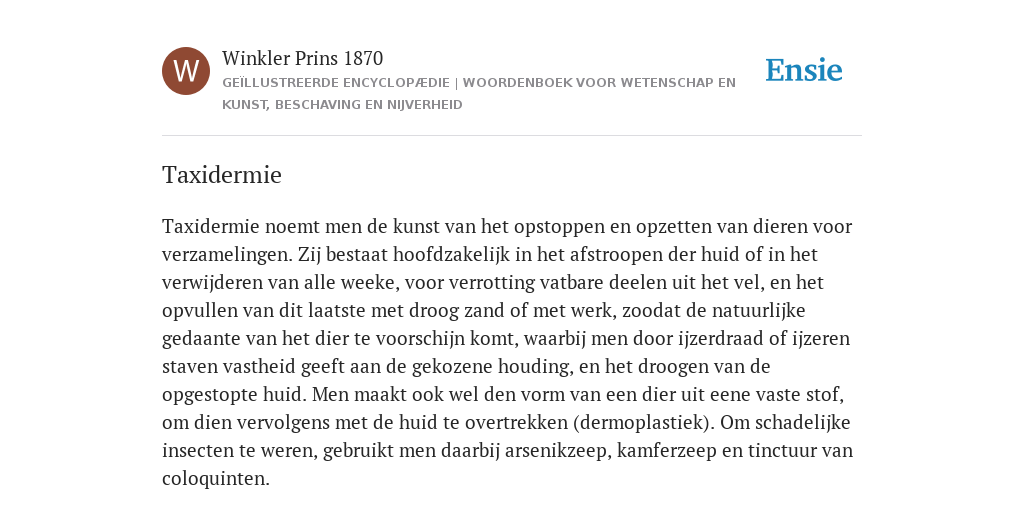 W

Winkler Prins 1870
GEÏLLUSTREERDE ENCYCLOPÆDIE | WOORDENBOEK VOOR WETENSCHAP EN KUNST, BESCHAVING EN NIJVERHEID

Ensie

Taxidermie

Taxidermie noemt men de kunst van het opstoppen en opzetten van dieren voor verzamelingen. Zij bestaat hoofdzakelijk in het afstroopen der huid of in het verwijderen van alle weeke, voor verrotting vatbare deelen uit het vel, en het opvullen van dit laatste met droog zand of met werk, zoodat de natuurlijke gedaante van het dier te voorschijn komt, waarbij men door ijzerdraad of ijzeren staven vastheid geeft aan de gekozene houding, en het droogen van de opgestopte huid. Men maakt ook wel den vorm van een dier uit eene vaste stof, om dien vervolgens met de huid te overtrekken (dermoplastiek). Om schadelijke insecten te weren, gebruikt men daarbij arsenikzeep, kamferzeep en tinctuur van coloquinten.